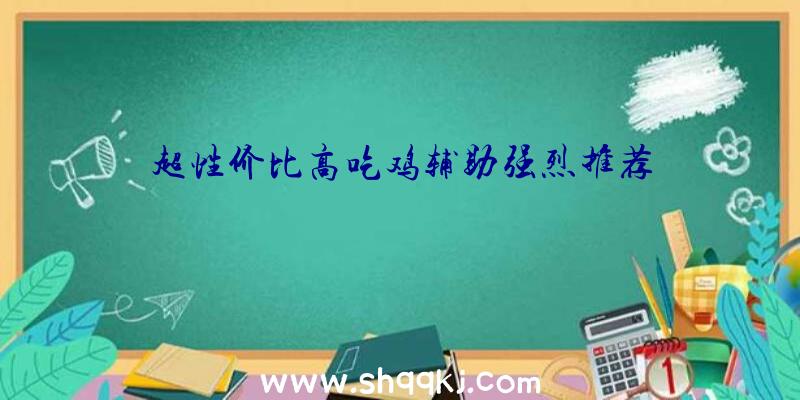 超性价比高吃鸡辅助强烈推荐

www.shqqkj.com